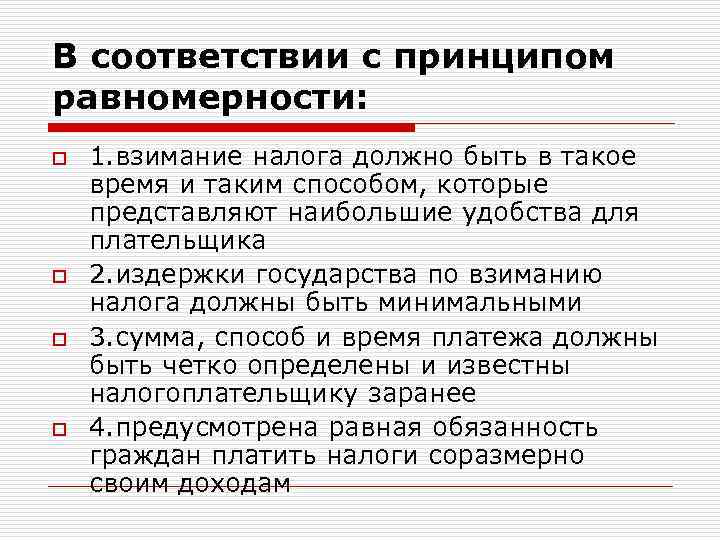 В соответствии с принципом равномерности:

1.взимание налога должно быть в такое время и таким способом, которые представляют наибольшие удобства для плательщика

2.издержки государства по взиманию налога должны быть минимальными

3.сумма, способ и время платежа должны быть четко определены и известны налогоплательщику заранее

4.предусмотрена равная обязанность граждан платить налоги соразмерно своим доходам